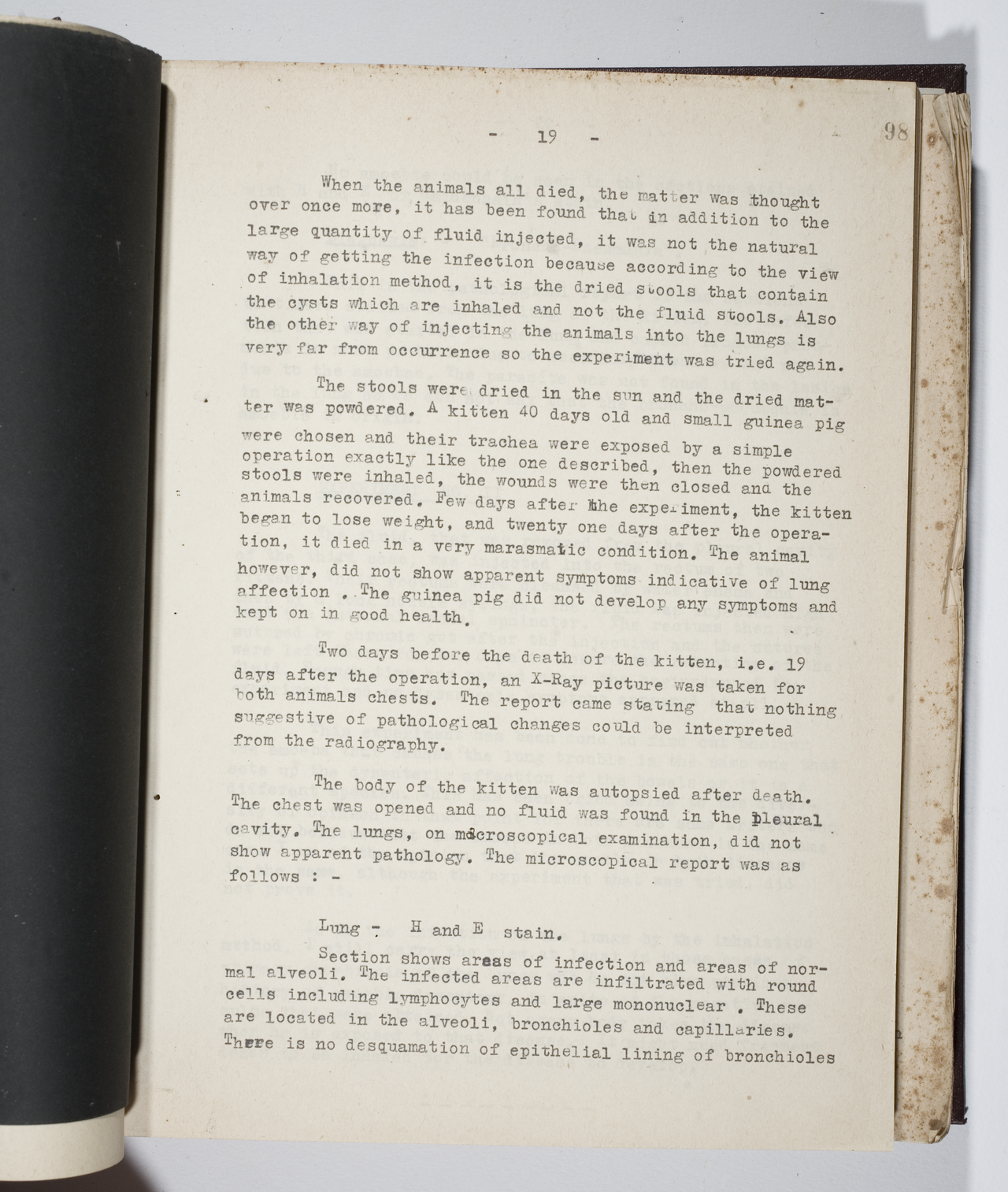 - 19 -

98

When the animals all died, the matter was thought over once more, it has been found that in addition to the large quantity of fluid injected, it was not the natural way of getting the infection because according to the view of inhalation method, it is the dried stools that contain the cysts which are inhaled and not the fluid stools. Also the other way of injecting the animals into the lungs is very far from occurrence so the experiment was tried again.

The stools were dried in the sun and the dried matter was powdered. A kitten 40 days old and small guinea pig were chosen and their trachea were exposed by a simple operation exactly like the one described, then the powdered stools were inhaled, the wounds were then closed and the animals recovered. Few days after the experiment, the kitten began to lose weight, and twenty one days after the operation, it died in a very marasmatic condition. The animal however, did not show apparent symptoms indicative of lung affection . The guinea pig did not develop any symptoms and kept on in good health.

Two days before the death of the kitten, i.e. 19 days after the operation, an X-Ray picture was taken for both animals chests. The report came stating that nothing suggestive of pathological changes could be interpreted from the radiography.

The body of the kitten was autopsied after death. The chest was opened and no fluid was found in the pleural cavity. The lungs, on microscopical examination, did not show apparent pathology. The microscopical report was as follows : -

Lung - H and E stain.

Section shows areas of infection and areas of normal alveoli. The infected areas are infiltrated with round cells including lymphocytes and large mononuclear . These are located in the alveoli, bronchioles and capillaries. There is no desquamation of epithelial lining of bronchioles